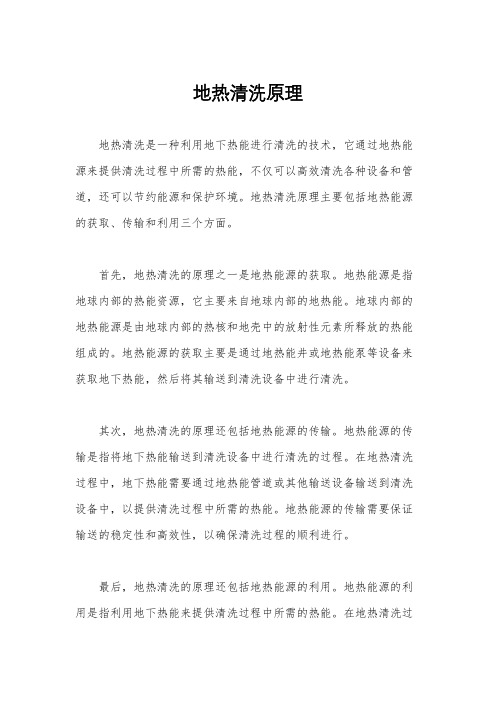 地热清洗原理

地热清洗是一种利用地下热能进行清洗的技术，它通过地热能源来提供清洗过程中所需的热能，不仅可以高效清洗各种设备和管道，还可以节约能源和保护环境。地热清洗原理主要包括地热能源的获取、传输和利用三个方面。

首先，地热清洗的原理之一是地热能源的获取。地热能源是指地球内部的热能资源，它主要来自地球内部的地热能。地球内部的地热能源是由地球内部的热核和地壳中的放射性元素所释放的热能组成的。地热能源的获取主要是通过地热能井或地热能泵等设备来获取地下热能，然后将其输送到清洗设备中进行清洗。

其次，地热清洗的原理还包括地热能源的传输。地热能源的传输是指将地下热能输送到清洗设备中进行清洗的过程。在地热清洗过程中，地下热能需要通过地热能管道或其他输送设备输送到清洗设备中，以提供清洗过程中所需的热能。地热能源的传输需要保证输送的稳定性和高效性，以确保清洗过程的顺利进行。

最后，地热清洗的原理还包括地热能源的利用。地热能源的利用是指利用地下热能来提供清洗过程中所需的热能。在地热清洗过